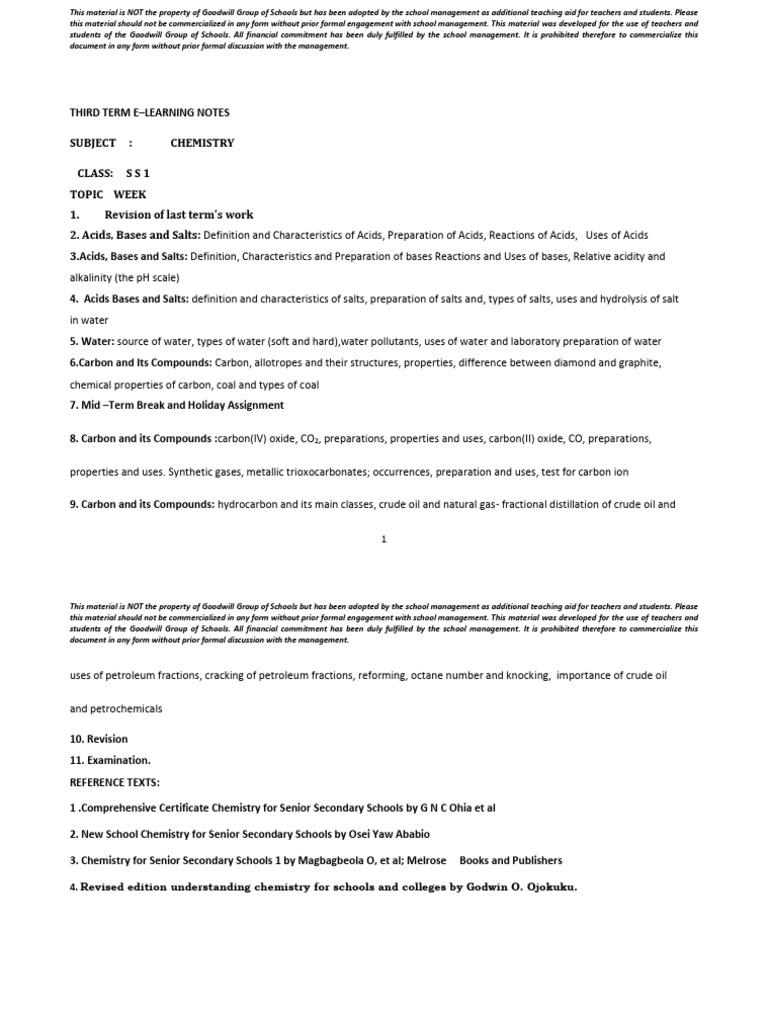 This material is NOT the property of Goodwill Group of Schools but has been adopted by the school management as additional teaching aid for teachers and students. Please this material should not be commercialized in any form without prior formal engagement with school management. This material was developed for the use of teachers and students of the Goodwill Group of Schools. All financial commitment has been duly fulfilled by the school management. It is prohibited therefore to commercialize this document in any form without prior formal discussion with the management.

THIRD TERM E–LEARNING NOTES

SUBJECT : CHEMISTRY

CLASS: S S 1

TOPIC WEEK

1. Revision of last term's work

2. Acids, Bases and Salts: Definition and Characteristics of Acids, Preparation of Acids, Reactions of Acids, Uses of Acids

3.Acids, Bases and Salts: Definition, Characteristics and Preparation of bases Reactions and Uses of bases, Relative acidity and alkalinity (the pH scale)

4. Acids Bases and Salts: definition and characteristics of salts, preparation of salts and, types of salts, uses and hydrolysis of salt in water

5. Water: source of water, types of water (soft and hard),water pollutants, uses of water and laboratory preparation of water

6.Carbon and Its Compounds: Carbon, allotropes and their structures, properties, difference between diamond and graphite, chemical properties of carbon, coal and types of coal

7. Mid –Term Break and Holiday Assignment

8. Carbon and its Compounds :carbon(IV) oxide, $CO_2$, preparations, properties and uses, carbon(II) oxide, CO, preparations,

properties and uses. Synthetic gases, metallic trioxocarbonates; occurrences, preparation and uses, test for carbon ion

9. Carbon and its Compounds: hydrocarbon and its main classes, crude oil and natural gas- fractional distillation of crude oil and

1

This material is NOT the property of Goodwill Group of Schools but has been adopted by the school management as additional teaching aid for teachers and students. Please this material should not be commercialized in any form without prior formal engagement with school management. This material was developed for the use of teachers and students of the Goodwill Group of Schools. All financial commitment has been duly fulfilled by the school management. It is prohibited therefore to commercialize this document in any form without prior formal discussion with the management.

uses of petroleum fractions, cracking of petroleum fractions, reforming, octane number and knocking, importance of crude oil

and petrochemicals

10. Revision

11. Examination.

REFERENCE TEXTS:

1 .Comprehensive Certificate Chemistry for Senior Secondary Schools by G N C Ohia et al

2. New School Chemistry for Senior Secondary Schools by Osei Yaw Ababio

3. Chemistry for Senior Secondary Schools 1 by Magbagbeola O, et al; Melrose Books and Publishers

4. Revised edition understanding chemistry for schools and colleges by Godwin O. Ojokuku.